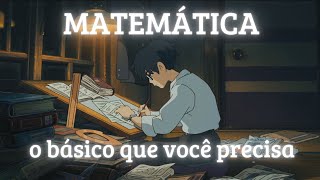 MATEMÁTICA

o básico que você precisa